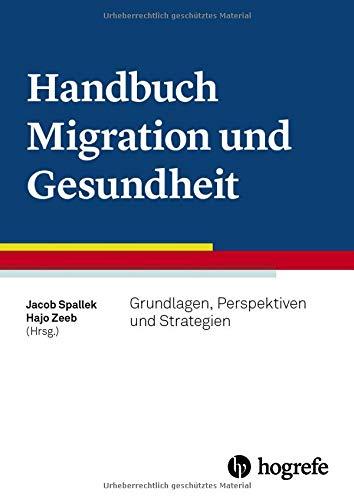 Urheberrechtlich geschütztes Material

Handbuch Migration und Gesundheit

Jacob Spallek
Hajo Zeeb
(Hrsg.)

Grundlagen, Perspektiven und Strategien

hogrefe

Urheberrechtlich geschütztes Material